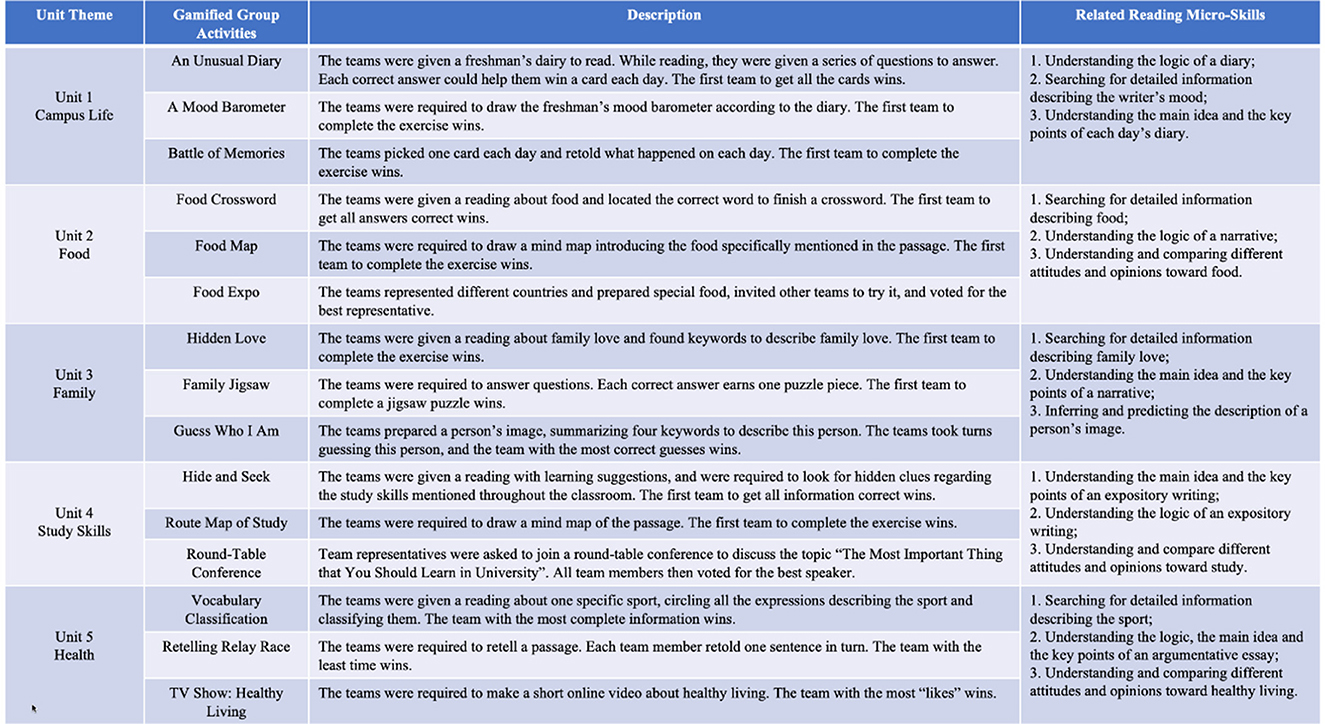 | Unit Theme | Gamified Group Activities | Description | Related Reading Micro-Skills |
|---|---|---|---|
| Unit 1 Campus Life | An Unusual Diary | The teams were given a freshman's dairy to read. While reading, they were given a series of questions to answer. Each correct answer could help them win a card each day. The first team to get all the cards wins. | 1. Understanding the logic of a diary; 2. Searching for detailed information describing the writer's mood; 3. Understanding the main idea and the key points of each day's diary. |
| | A Mood Barometer | The teams were required to draw the freshman's mood barometer according to the diary. The first team to complete the exercise wins. | |
| | Battle of Memories | The teams picked one card each day and retold what happened on each day. The first team to complete the exercise wins. | |
| Unit 2 Food | Food Crossword | The teams were given a reading about food and located the correct word to finish a crossword. The first team to get all answers correct wins. | 1. Searching for detailed information describing food; 2. Understanding the logic of a narrative; 3. Understanding and comparing different attitudes and opinions toward food. |
| | Food Map | The teams were required to draw a mind map introducing the food specifically mentioned in the passage. The first team to complete the exercise wins. | |
| | Food Expo | The teams represented different countries and prepared special food, invited other teams to try it, and voted for the best representative. | |
| Unit 3 Family | Hidden Love | The teams were given a reading about family love and found keywords to describe family love. The first team to complete the exercise wins. | 1. Searching for detailed information describing family love; 2. Understanding the main idea and the key points of a narrative; 3. Inferring and predicting the description of a person's image. |
| | Family Jigsaw | The teams were required to answer questions. Each correct answer earns one puzzle piece. The first team to complete a jigsaw puzzle wins. | |
| | Guess Who I Am | The teams prepared a person's image, summarizing four keywords to describe this person. The teams took turns guessing this person, and the team with the most correct guesses wins. | |
| Unit 4 Study Skills | Hide and Seek | The teams were given a reading with learning suggestions, and were required to look for hidden clues regarding the study skills mentioned throughout the classroom. The first team to get all information correct wins. | 1. Understanding the main idea and the key points of an expository writing; 2. Understanding the logic of an expository writing; 3. Understanding and compare different attitudes and opinions toward study. |
| | Route Map of Study | The teams were required to draw a mind map of the passage. The first team to complete the exercise wins. | |
| | Round-Table Conference | Team representatives were asked to join a round-table conference to discuss the topic "The Most Important Thing that You Should Learn in University". All team members then voted for the best speaker. | |
| Unit 5 Health | Vocabulary Classification | The teams were given a reading about one specific sport, circling all the expressions describing the sport and classifying them. The team with the most complete information wins. | 1. Searching for detailed information describing the sport; 2. Understanding the logic, the main idea and the key points of an argumentative essay; 3. Understanding and comparing different attitudes and opinions toward healthy living. |
| | Retelling Relay Race | The teams were required to retell a passage. Each team member retold one sentence in turn. The team with the least time wins. | |
| | TV Show: Healthy Living | The teams were required to make a short online video about healthy living. The team with the most "likes" wins. | |